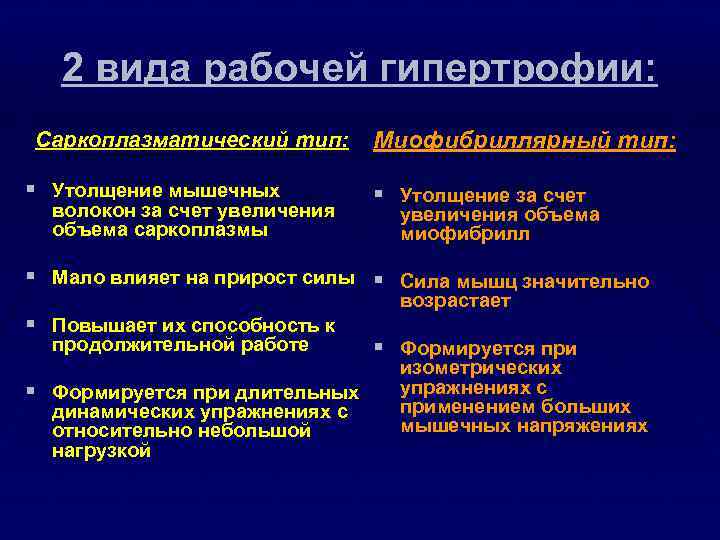 2 вида рабочей гипертрофии:

Саркоплазматический тип:

- Утолщение мышечных волокон за счет увеличения объема саркоплазмы
- Мало влияет на прирост силы
- Повышает их способность к продолжительной работе
- Формируется при длительных динамических упражнениях с относительно небольшой нагрузкой

Миофибриллярный тип:

- Утолщение за счет увеличения объема миофибрилл
- Сила мышц значительно возрастает
- Формируется при изометрических упражнениях с применением больших мышечных напряжениях